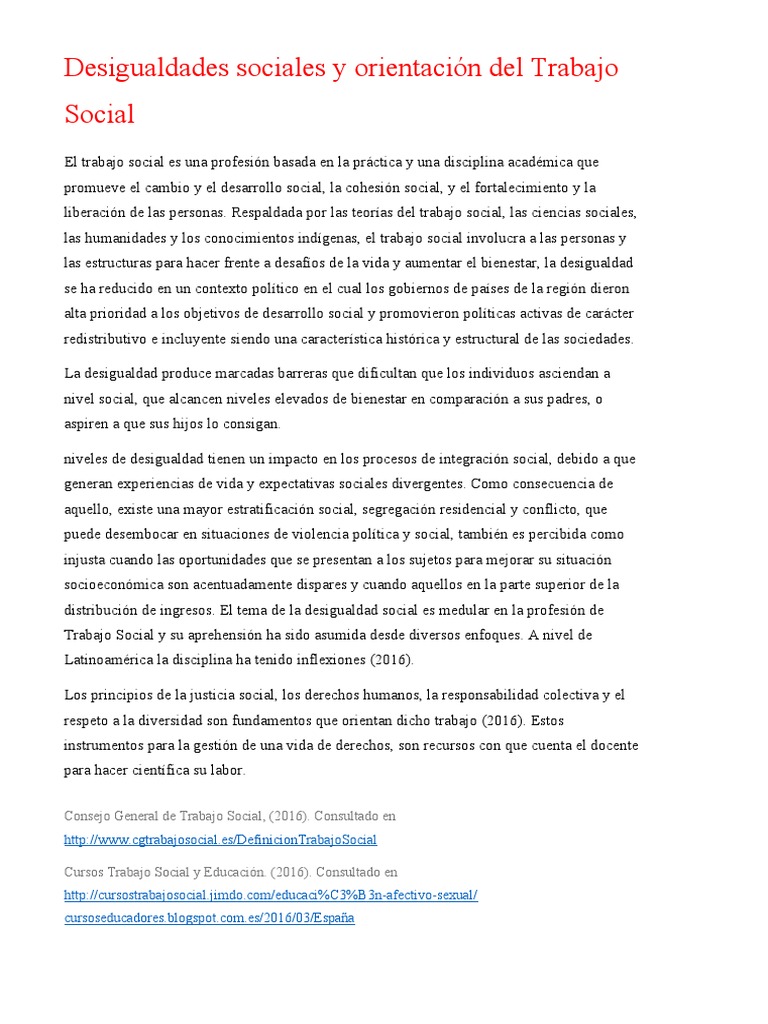 Desigualdades sociales y orientación del Trabajo Social

El trabajo social es una profesión basada en la práctica y una disciplina académica que promueve el cambio y el desarrollo social, la cohesión social, y el fortalecimiento y la liberación de las personas. Respaldada por las teorías del trabajo social, las ciencias sociales, las humanidades y los conocimientos indígenas, el trabajo social involucra a las personas y las estructuras para hacer frente a desafíos de la vida y aumentar el bienestar, la desigualdad se ha reducido en un contexto político en el cual los gobiernos de países de la región dieron alta prioridad a los objetivos de desarrollo social y promovieron políticas activas de carácter redistributivo e incluyente siendo una característica histórica y estructural de las sociedades.

La desigualdad produce marcadas barreras que dificultan que los individuos asciendan a nivel social, que alcancen niveles elevados de bienestar en comparación a sus padres, o aspiren a que sus hijos lo consigan.

niveles de desigualdad tienen un impacto en los procesos de integración social, debido a que generan experiencias de vida y expectativas sociales divergentes. Como consecuencia de aquello, existe una mayor estratificación social, segregación residencial y conflicto, que puede desembocar en situaciones de violencia política y social, también es percibida como injusta cuando las oportunidades que se presentan a los sujetos para mejorar su situación socioeconómica son acentuadamente dispares y cuando aquellos en la parte superior de la distribución de ingresos. El tema de la desigualdad social es medular en la profesión de Trabajo Social y su aprehensión ha sido asumida desde diversos enfoques. A nivel de Latinoamérica la disciplina ha tenido inflexiones (2016).

Los principios de la justicia social, los derechos humanos, la responsabilidad colectiva y el respeto a la diversidad son fundamentos que orientan dicho trabajo (2016). Estos instrumentos para la gestión de una vida de derechos, son recursos con que cuenta el docente para hacer científica su labor.

Consejo General de Trabajo Social, (2016). Consultado en
http://www.cgtrabajosocial.es/DefinicionTrabajoSocial

Cursos Trabajo Social y Educación. (2016). Consultado en
http://cursostrabajosocial.jimdo.com/educaci%C3%B3n-afectivo-sexual/
cursoseducadores.blogspot.com.es/2016/03/España